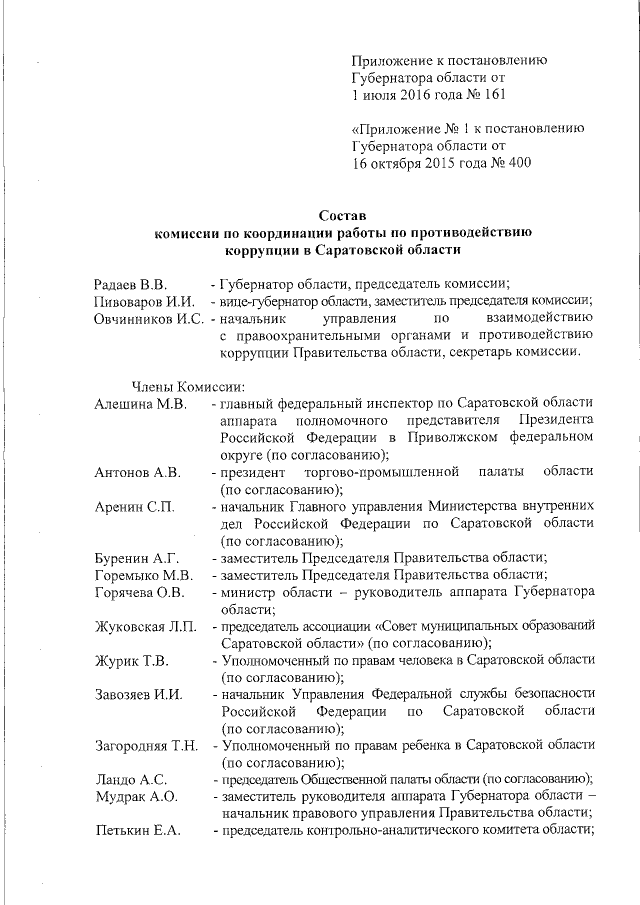 Приложение к постановлению Губернатора области от 1 июля 2016 года № 161

«Приложение № 1 к постановлению Губернатора области от 16 октября 2015 года № 400

Состав
комиссии по координации работы по противодействию коррупции в Саратовской области

Радаев В.В. - Губернатор области, председатель комиссии;
Пивоваров И.И. - вице-губернатор области, заместитель председателя комиссии;
Овчинников И.С. - начальник управления по взаимодействию с правоохранительными органами и противодействию коррупции Правительства области, секретарь комиссии.

Члены Комиссии:
Алешина М.В. - главный федеральный инспектор по Саратовской области аппарата полномочного представителя Президента Российской Федерации в Приволжском федеральном округе (по согласованию);
Антонов А.В. - президент торгово-промышленной палаты области (по согласованию);
Аренин С.П. - начальник Главного управления Министерства внутренних дел Российской Федерации по Саратовской области (по согласованию);
Буренин А.Г. - заместитель Председателя Правительства области;
Горемыко М.В. - заместитель Председателя Правительства области;
Горячева О.В. - министр области – руководитель аппарата Губернатора области;
Жуковская Л.П. - председатель ассоциации «Совет муниципальных образований Саратовской области» (по согласованию);
Журик Т.В. - Уполномоченный по правам человека в Саратовской области (по согласованию);
Завозяев И.И. - начальник Управления Федеральной службы безопасности Российской Федерации по Саратовской области (по согласованию);
Загородняя Т.Н. - Уполномоченный по правам ребенка в Саратовской области (по согласованию);
Ландо А.С. - председатель Общественной палаты области (по согласованию);
Мудрак А.О. - заместитель руководителя аппарата Губернатора области – начальник правового управления Правительства области;
Петькин Е.А. - председатель контрольно-аналитического комитета области;